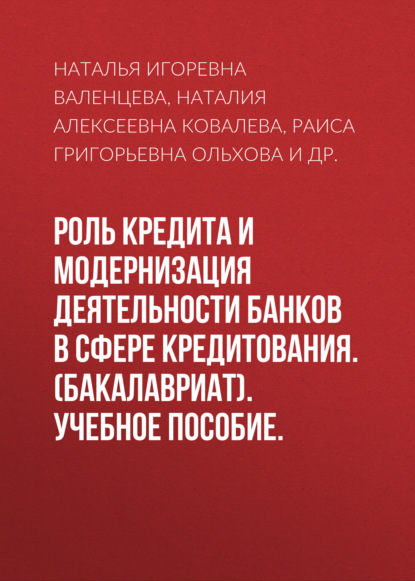 НАТАЛЬЯ ИГОРЕВНА ВАЛЕНЦЕВА, НАТАЛИЯ АЛЕКСЕЕВНА КОВАЛЕВА, РАИСА ГРИГОРЬЕВНА ОЛЬХОВА И ДР.

РОЛЬ КРЕДИТА И МОДЕРНИЗАЦИЯ ДЕЯТЕЛЬНОСТИ БАНКОВ В СФЕРЕ КРЕДИТОВАНИЯ. (БАКАЛАВРИАТ). УЧЕБНОЕ ПОСОБИЕ.